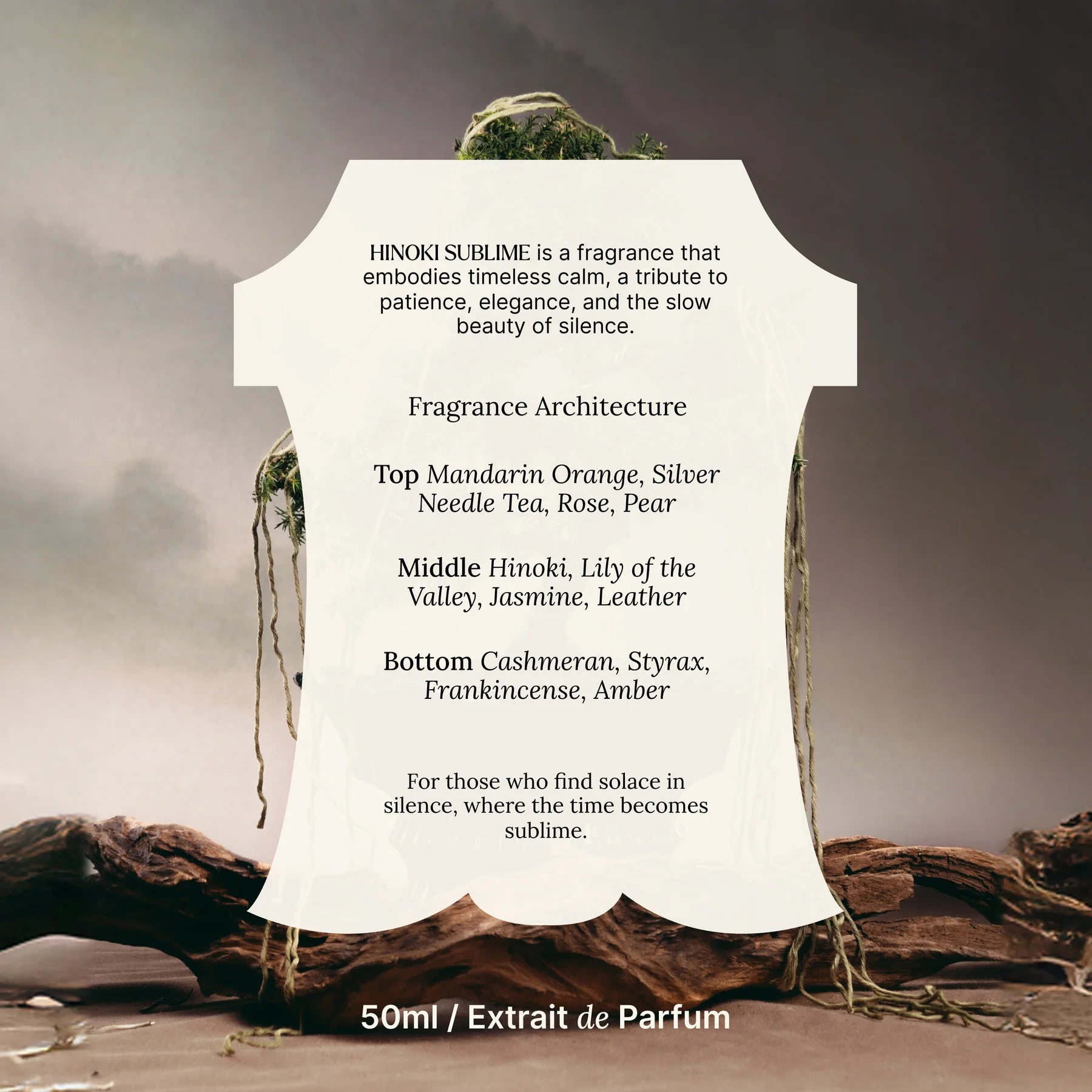 HINOKI SUBLIME is a fragrance that embodies timeless calm, a tribute to patience, elegance, and the slow beauty of silence.

Fragrance Architecture

Top Mandarin Orange, Silver Needle Tea, Rose, Pear

Middle Hinoki, Lily of the Valley, Jasmine, Leather

Bottom Cashmeran, Styrax, Frankincense, Amber

For those who find solace in silence, where the time becomes sublime.

50ml / Extrait de Parfum